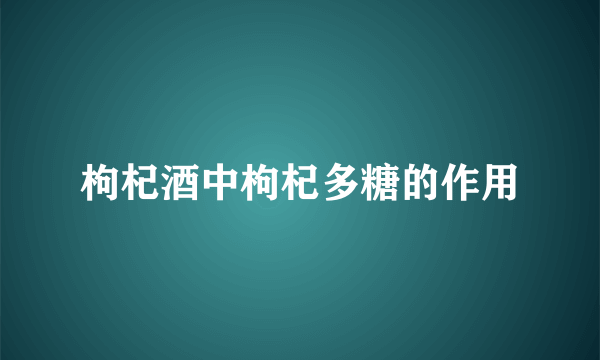 枸杞酒中枸杞多糖的作用